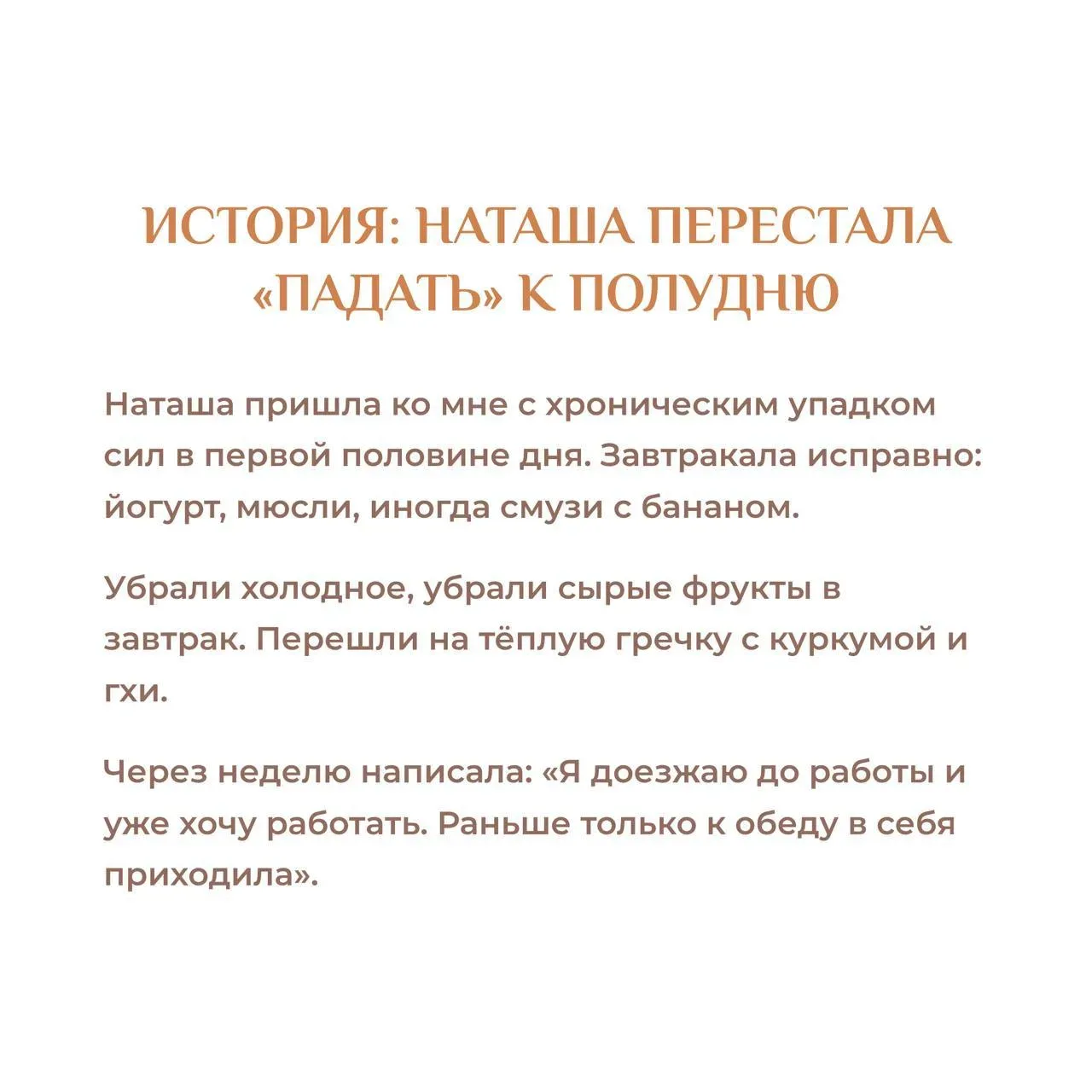 ИСТОРИЯ: НАТАША ПЕРЕСТАЛА «ПАДАТЬ» К ПОЛУДНЮ

Наташа пришла ко мне с хроническим упадком сил в первой половине дня. Завтракала исправно: йогурт, мюсли, иногда смузи с бананом.

Убрали холодное, убрали сырые фрукты в завтрак. Перешли на тёплую гречку с куркумой и гхи.

Через неделю написала: «Я доезжаю до работы и уже хочу работать. Раньше только к обеду в себя приходила».